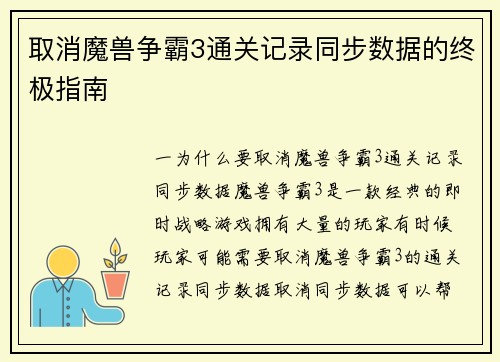 取消魔兽争霸3通关记录同步数据的终极指南

一为什么要取消魔兽争霸3通关记录同步数据魔兽争霸3是一款经典的即时战略游戏拥有大量的玩家有时候玩家可能需要取消魔兽争霸3的通关记录同步数据取消同步数据可以帮